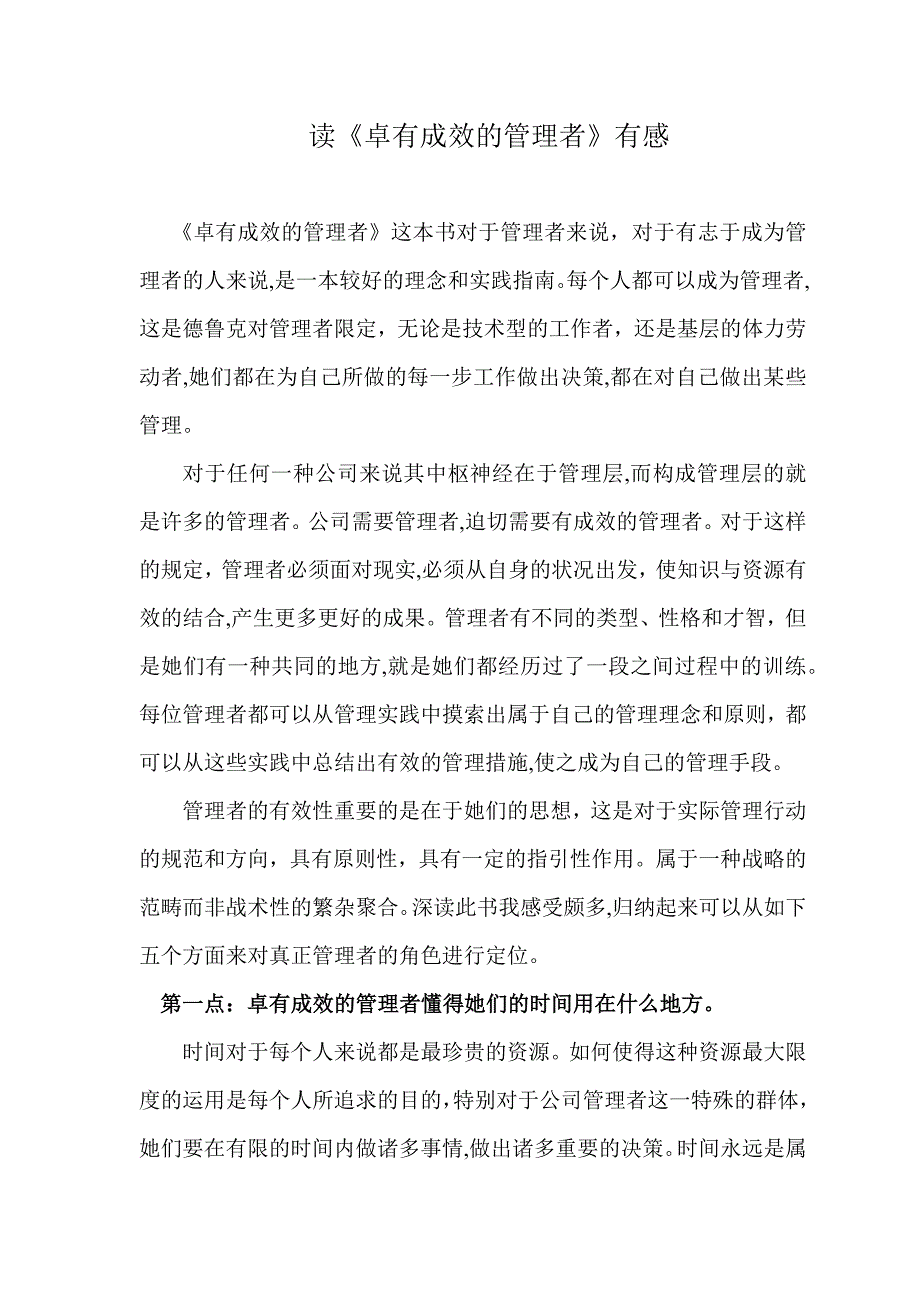 读《卓有成效的管理者》有感

《卓有成效的管理者》这本书对于管理者来说，对于有志于成为管理者的人来说,是一本较好的理念和实践指南。每个人都可以成为管理者,这是德鲁克对管理者限定，无论是技术型的工作者，还是基层的体力劳动者,她们都在为自己所做的每一步工作做出决策,都在对自己做出某些管理。

对于任何一种公司来说其中枢神经在于管理层,而构成管理层的就是许多的管理者。公司需要管理者,迫切需要有成效的管理者。对于这样的规定，管理者必须面对现实,必须从自身的状况出发，使知识与资源有效的结合,产生更多更好的成果。管理者有不同的类型、性格和才智，但是她们有一种共同的地方,就是她们都经历过了一段之间过程中的训练。每位管理者都可以从管理实践中摸索出属于自己的管理理念和原则，都可以从这些实践中总结出有效的管理措施,使之成为自己的管理手段。

管理者的有效性重要的是在于她们的思想，这是对于实际管理行动的规范和方向，具有原则性，具有一定的指引性作用。属于一种战略的范畴而非战术性的繁杂聚合。深读此书我感受颇多,归纳起来可以从如下五个方面来对真正管理者的角色进行定位。

第一点：卓有成效的管理者懂得她们的时间用在什么地方。

时间对于每个人来说都是最珍贵的资源。如何使得这种资源最大限度的运用是每个人所追求的目的,特别对于公司管理者这一特殊的群体，她们要在有限的时间内做诸多事情,做出诸多重要的决策。时间永远是属